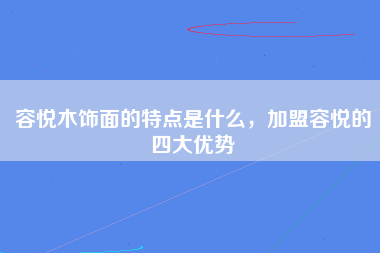 容悦木饰面的特点是什么，加盟容悦的四大优势